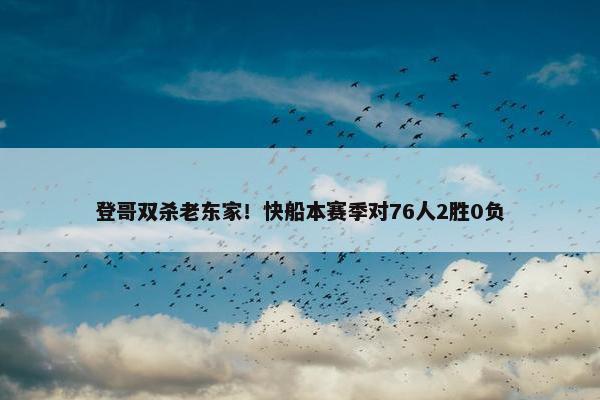 登哥双杀老东家！快船本赛季对76人2胜0负